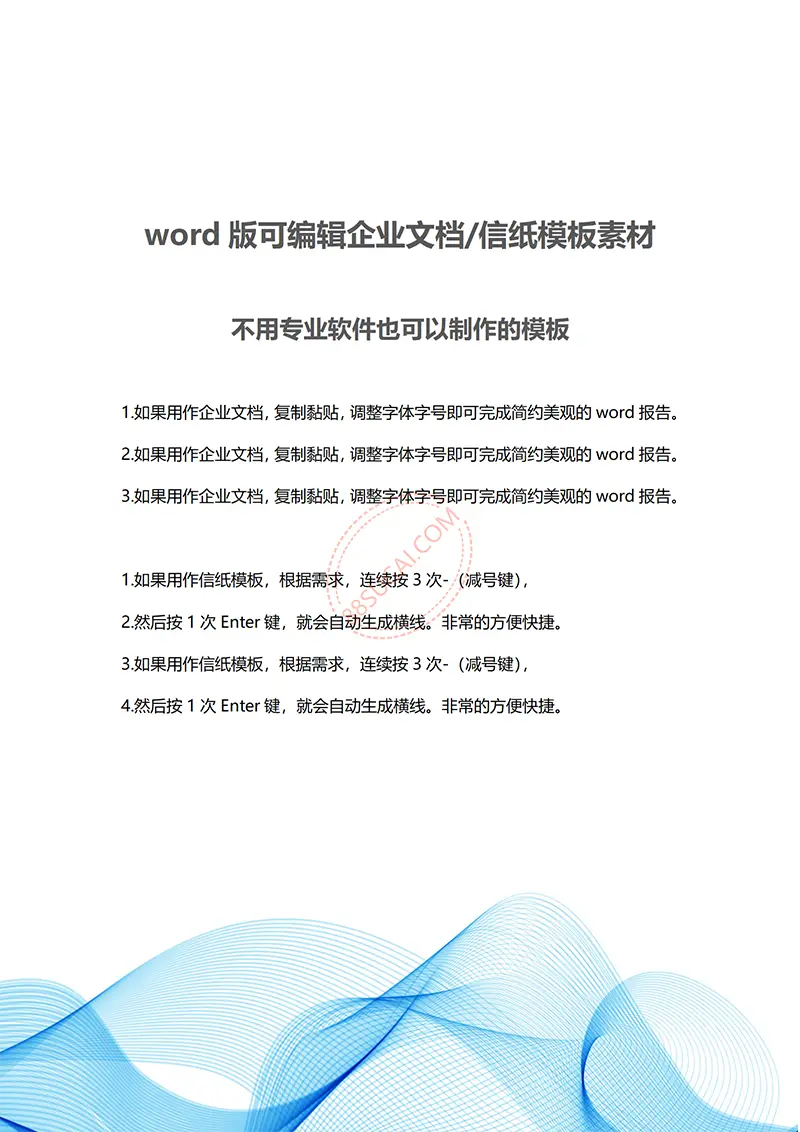 word 版可编辑企业文档/信纸模板素材

不用专业软件也可以制作的模板

1.如果用作企业文档，复制黏贴，调整字体字号即可完成简约美观的 word 报告。

2.如果用作企业文档，复制黏贴，调整字体字号即可完成简约美观的 word 报告。

3.如果用作企业文档，复制黏贴，调整字体字号即可完成简约美观的 word 报告。

88SUCAI.COM

1.如果用作信纸模板，根据需求，连续按 3 次-（减号键），

2.然后按 1 次 Enter 键，就会自动生成横线。非常的方便快捷。

3.如果用作信纸模板，根据需求，连续按 3 次-（减号键），

4.然后按 1 次 Enter 键，就会自动生成横线。非常的方便快捷。